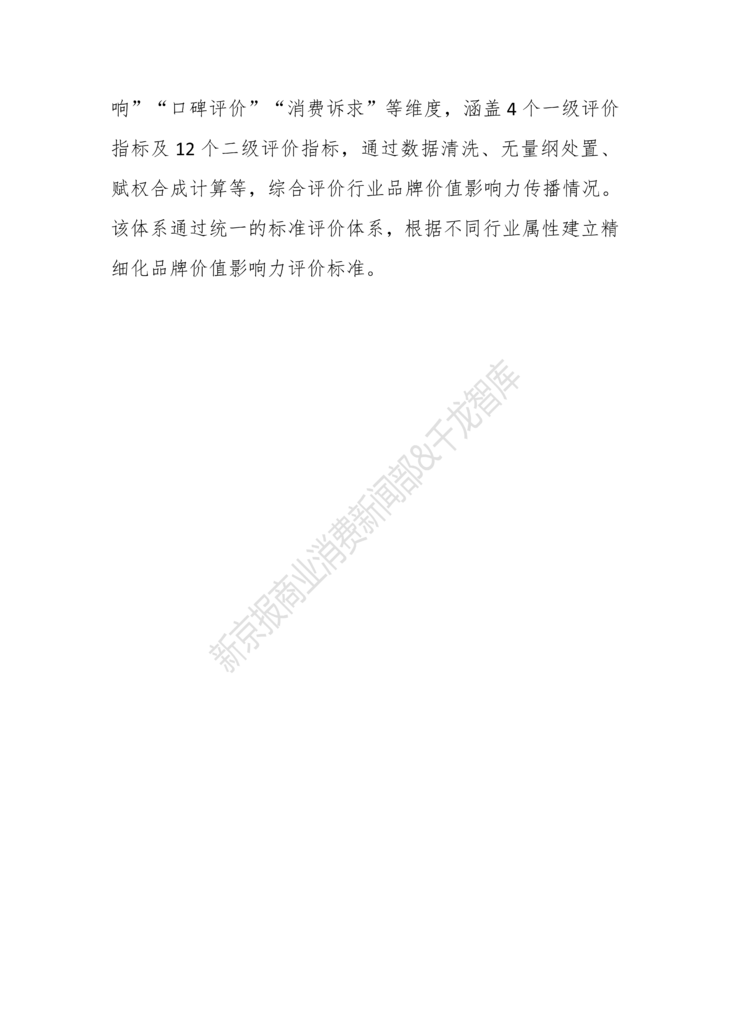 响”“口碑评价”“消费诉求”等维度，涵盖4个一级评价指标及12个二级评价指标，通过数据清洗、无量纲处置、赋权合成计算等，综合评价行业品牌价值影响力传播情况。该体系通过统一的标准评价体系，根据不同行业属性建立精细化品牌价值影响力评价标准。

新京报商业消费新闻部&千龙智库